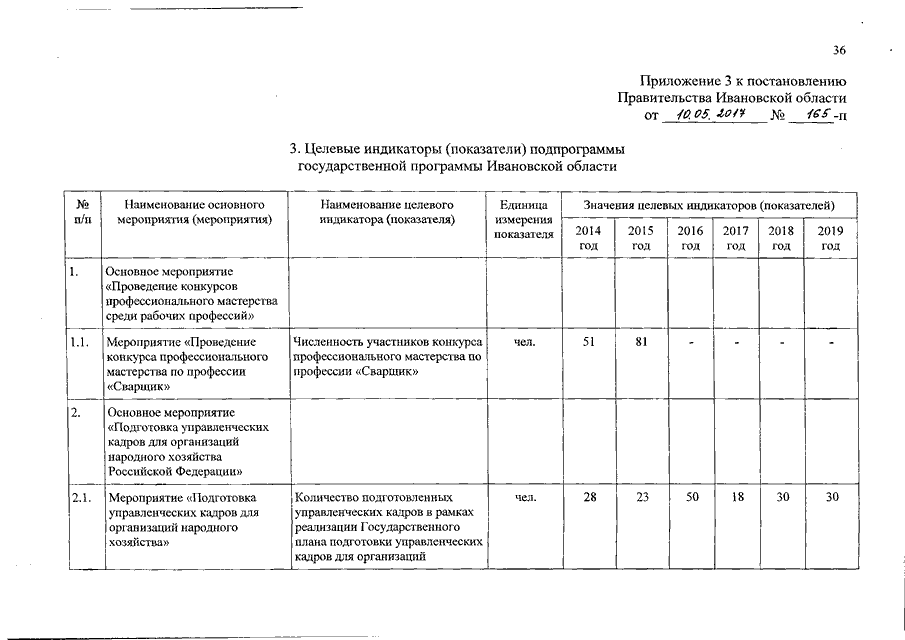 36

Приложение 3 к постановлению Правительства Ивановской области от 10.05.2017 № 165-п

3. Целевые индикаторы (показатели) подпрограммы государственной программы Ивановской области

| № п/п | Наименование основного мероприятия (мероприятия) | Наименование целевого индикатора (показателя) | Единица измерения показателя | Значения целевых индикаторов (показателей) | | | | | |
|---|---|---|---|---|---|---|---|---|---|
| | | | | 2014 год | 2015 год | 2016 год | 2017 год | 2018 год | 2019 год |
| 1. | Основное мероприятие «Проведение конкурсов профессионального мастерства среди рабочих профессий» | | | | | | | | |
| 1.1. | Мероприятие «Проведение конкурса профессионального мастерства по профессии «Сварщик» | Численность участников конкурса профессионального мастерства по профессии «Сварщик» | чел. | 51 | 81 | - | - | - | - |
| 2. | Основное мероприятие «Подготовка управленческих кадров для организаций народного хозяйства Российской Федерации» | | | | | | | | |
| 2.1. | Мероприятие «Подготовка управленческих кадров для организаций народного хозяйства» | Количество подготовленных управленческих кадров в рамках реализации Государственного плана подготовки управленческих кадров для организаций | чел. | 28 | 23 | 50 | 18 | 30 | 30 |